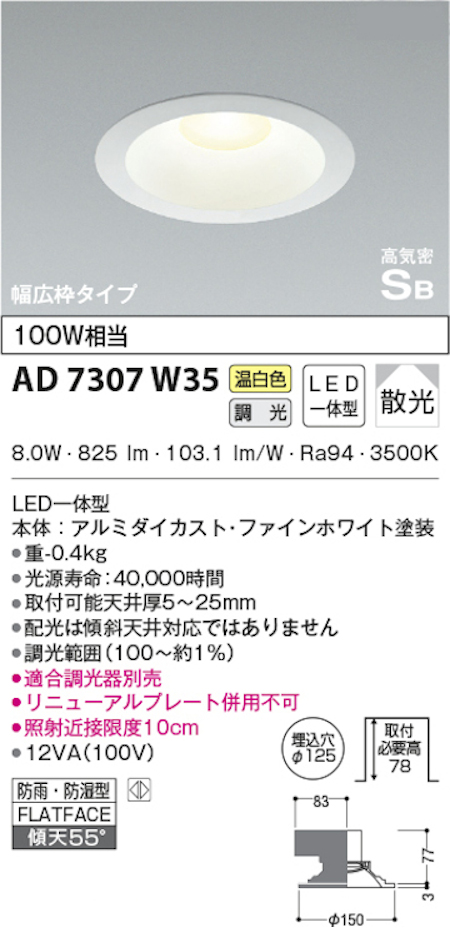 幅広枠タイプ

高気密
SB

100W相当

AD 7307 W35 温白色 調 光 LED 一体型 散光

8.0W・825 lm・103.1 lm/W・Ra94・3500K

LED一体型
本体：アルミダイカスト・ファインホワイト塗装
●重-0.4kg
●光源寿命：40,000時間
●取付可能天井厚5～25mm
●配光は傾斜天井対応ではありません
●調光範囲（100～約1%）
●適合調光器別売
●リニューアルプレート併用不可
●照射近接限度10cm
●12VA（100V）

防雨・防湿型
FLATFACE
傾天55°

埋込穴 φ125

取付 必要高 78

83
77
3
φ150